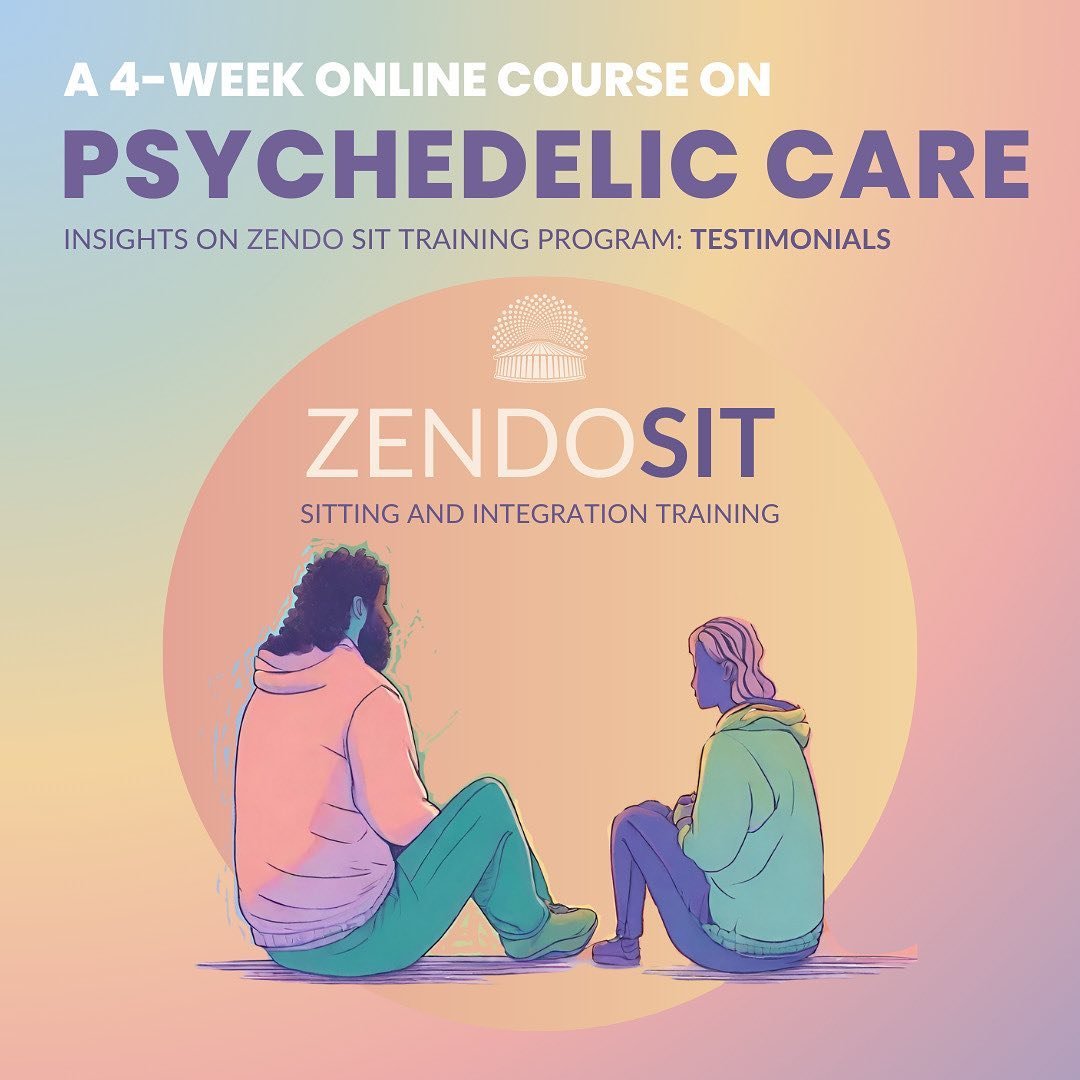 A 4-WEEK ONLINE COURSE ON

PSYCHEDELIC CARE

INSIGHTS ON ZENDO SIT TRAINING PROGRAM: TESTIMONIALS

ZENDOSIT

SITTING AND INTEGRATION TRAINING